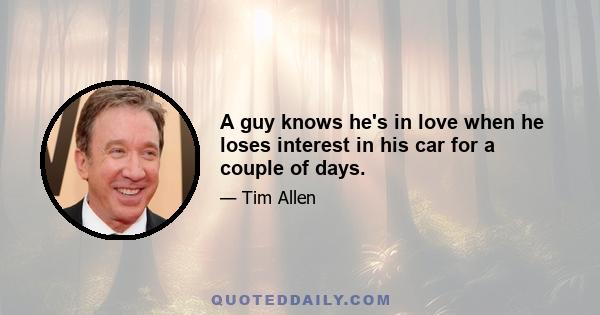 A guy knows he's in love when he loses interest in his car for a couple of days.

— Tim Allen

QUOTEDDAILY.COM